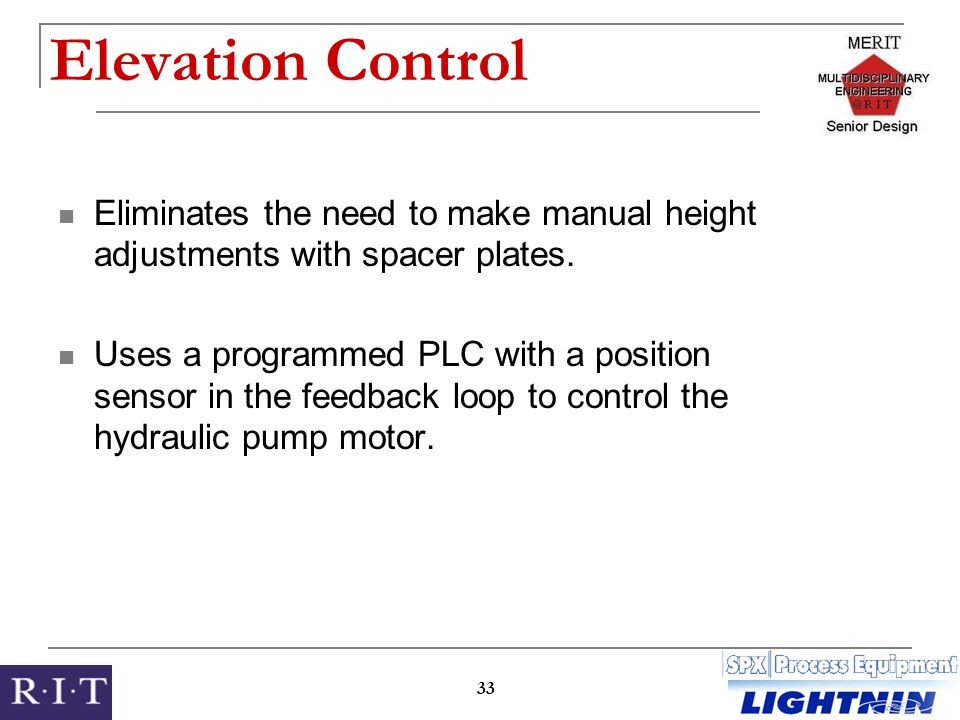 Elevation Control

MERIT
MULTIDISCIPLINARY ENGINEERING @RIT
Senior Design

Eliminates the need to make manual height adjustments with spacer plates.

Uses a programmed PLC with a position sensor in the feedback loop to control the hydraulic pump motor.

R·I·T

33

SPX Process Equipment
LIGHTNIN